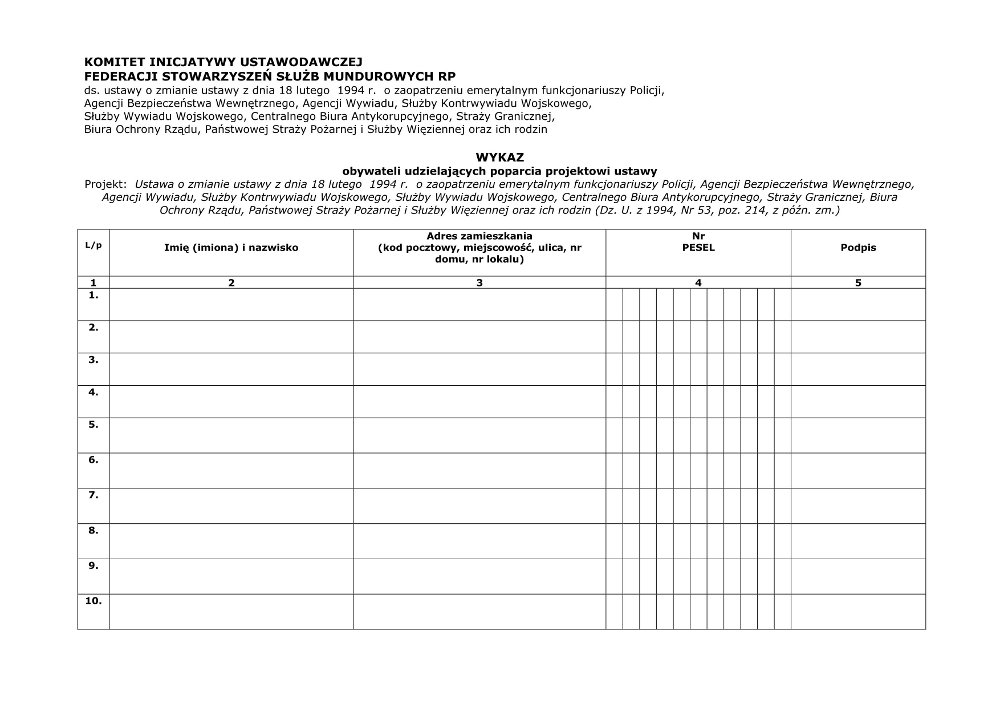 KOMITET INICJATYWY USTAWODAWCZEJ
FEDERACJI STOWARZYSZEŃ SŁUŻB MUNDUROWYCH RP
ds. ustawy o zmianie ustawy z dnia 18 lutego 1994 r. o zaopatrzeniu emerytalnym funkcjonariuszy Policji, Agencji Bezpieczeństwa Wewnętrznego, Agencji Wywiadu, Służby Kontrwywiadu Wojskowego, Służby Wywiadu Wojskowego, Centralnego Biura Antykorupcyjnego, Straży Granicznej, Biura Ochrony Rządu, Państwowej Straży Pożarnej i Służby Więziennej oraz ich rodzin

WYKAZ
obywateli udzielających poparcia projektowi ustawy
Projekt: Ustawa o zmianie ustawy z dnia 18 lutego 1994 r. o zaopatrzeniu emerytalnym funkcjonariuszy Policji, Agencji Bezpieczeństwa Wewnętrznego, Agencji Wywiadu, Służby Kontrwywiadu Wojskowego, Służby Wywiadu Wojskowego, Centralnego Biura Antykorupcyjnego, Straży Granicznej, Biura Ochrony Rządu, Państwowej Straży Pożarnej i Służby Więziennej oraz ich rodzin (Dz. U. z 1994, Nr 53, poz. 214, z późn. zm.)

| L/p | Imię (imiona) i nazwisko | Adres zamieszkania (kod pocztowy, miejscowość, ulica, nr domu, nr lokalu) | Nr PESEL | Podpis |
|---|---|---|---|---|
| 1 | 2 | 3 | 4 | 5 |
| 1. | | | | |
| 2. | | | | |
| 3. | | | | |
| 4. | | | | |
| 5. | | | | |
| 6. | | | | |
| 7. | | | | |
| 8. | | | | |
| 9. | | | | |
| 10. | | | | |